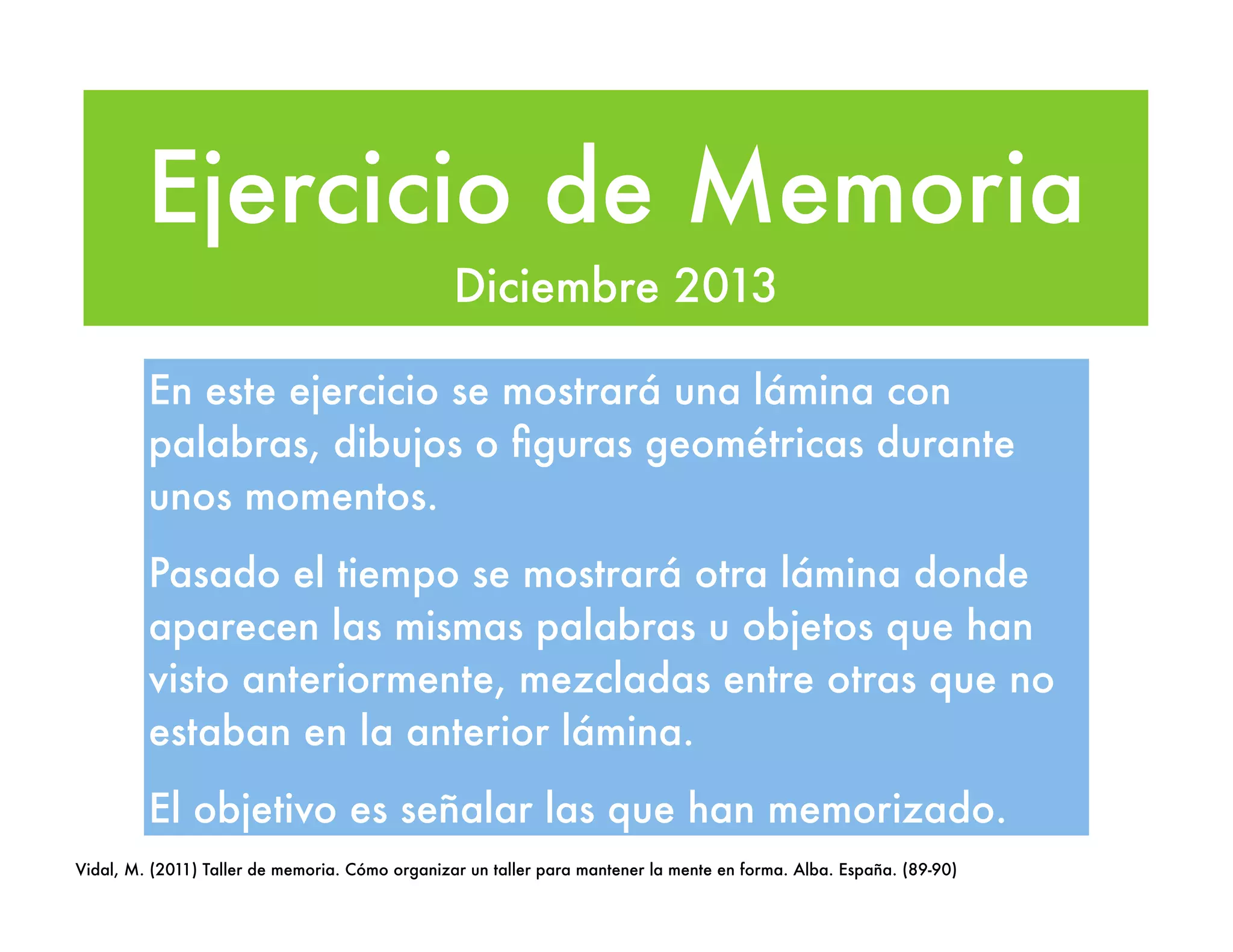 Ejercicio de Memoria

Diciembre 2013

En este ejercicio se mostrará una lámina con palabras, dibujos o figuras geométricas durante unos momentos.

Pasado el tiempo se mostrará otra lámina donde aparecen las mismas palabras u objetos que han visto anteriormente, mezcladas entre otras que no estaban en la anterior lámina.

El objetivo es señalar las que han memorizado.

Vidal, M. (2011) Taller de memoria. Cómo organizar un taller para mantener la mente en forma. Alba. España. (89-90)